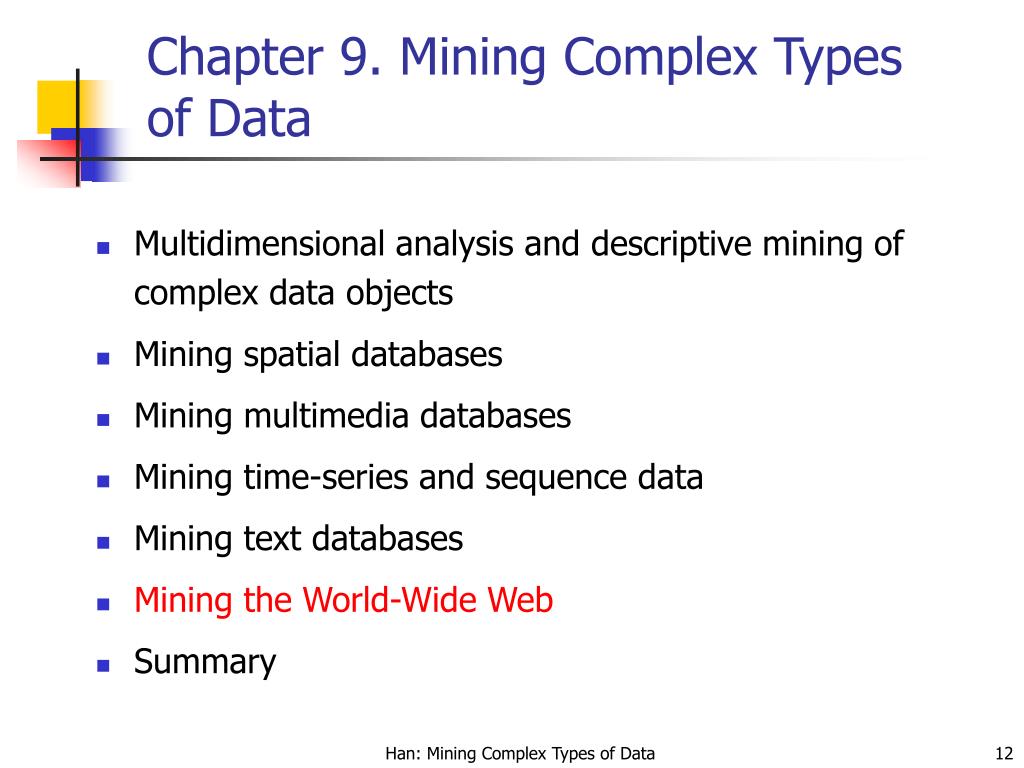 Chapter 9. Mining Complex Types of Data

- Multidimensional analysis and descriptive mining of complex data objects
- Mining spatial databases
- Mining multimedia databases
- Mining time-series and sequence data
- Mining text databases
- Mining the World-Wide Web
- Summary

Han: Mining Complex Types of Data

12